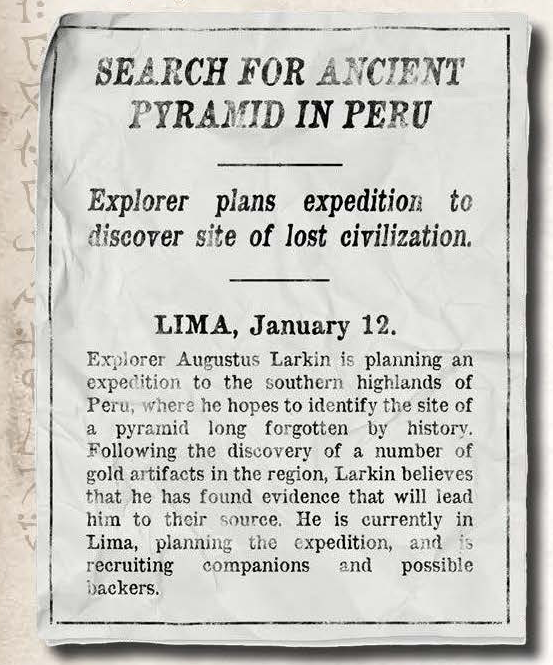 SEARCH FOR ANCIENT PYRAMID IN PERU

Explorer plans expedition to discover site of lost civilization.

LIMA, January 12.

Explorer Augustus Larkin is planning an expedition to the southern highlands of Peru, where he hopes to identify the site of a pyramid long forgotten by history. Following the discovery of a number of gold artifacts in the region, Larkin believes that he has found evidence that will lead him to their source. He is currently in Lima, planning the expedition, and is recruiting companions and possible backers.